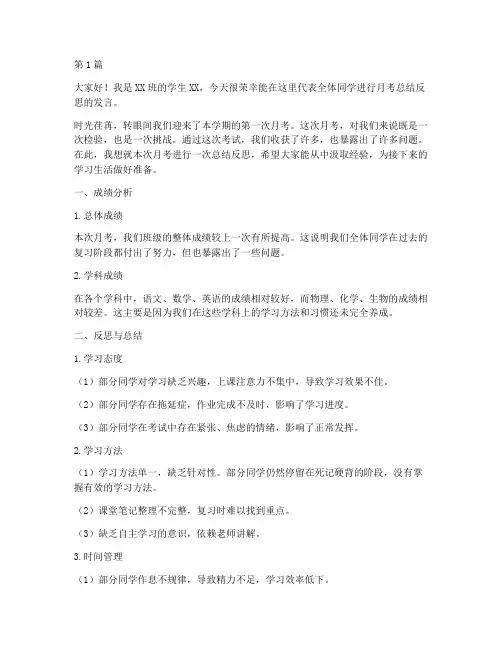 第1篇

大家好！我是XX班的学生XX，今天很荣幸能在这里代表全体同学进行月考总结反思的发言。

时光荏苒，转眼间我们迎来了本学期的第一次月考。这次月考，对我们来说既是一次检验，也是一次挑战。通过这次考试，我们收获了许多，也暴露出了许多问题。在此，我想就本次月考进行一次总结反思，希望大家能从中汲取经验，为接下来的学习生活做好准备。

一、成绩分析

1.总体成绩

本次月考，我们班级的整体成绩较上一次有所提高。这说明我们全体同学在过去的复习阶段都付出了努力，但也暴露出了一些问题。

2.学科成绩

在各个学科中，语文、数学、英语的成绩相对较好，而物理、化学、生物的成绩相对较差。这主要是因为我们在这些学科上的学习方法和习惯还未完全养成。

二、反思与总结

1.学习态度

（1）部分同学对学习缺乏兴趣，上课注意力不集中，导致学习效果不佳。

（2）部分同学存在拖延症，作业完成不及时，影响了学习进度。

（3）部分同学在考试中存在紧张、焦虑的情绪，影响了正常发挥。

2.学习方法

（1）学习方法单一，缺乏针对性。部分同学仍然停留在死记硬背的阶段，没有掌握有效的学习方法。

（2）课堂笔记整理不完整，复习时难以找到重点。

（3）缺乏自主学习的意识，依赖老师讲解。

3.时间管理

（1）部分同学作息不规律，导致精力不足，学习效率低下。